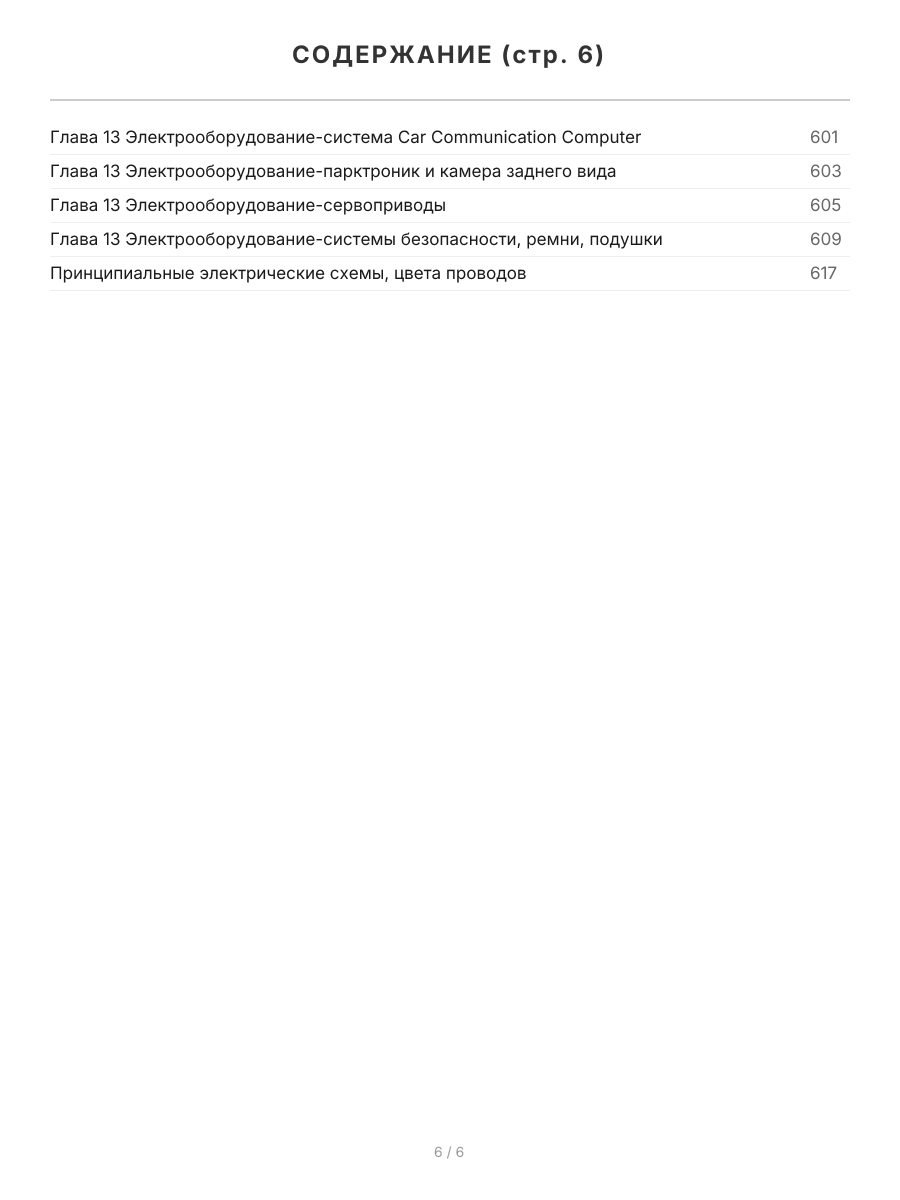 СОДЕРЖАНИЕ (стр. 6)

Глава 13 Электрооборудование-система Car Communication Computer 601
Глава 13 Электрооборудование-парктроник и камера заднего вида 603
Глава 13 Электрооборудование-сервоприводы 605
Глава 13 Электрооборудование-системы безопасности, ремни, подушки 609
Принципиальные электрические схемы, цвета проводов 617

6 / 6